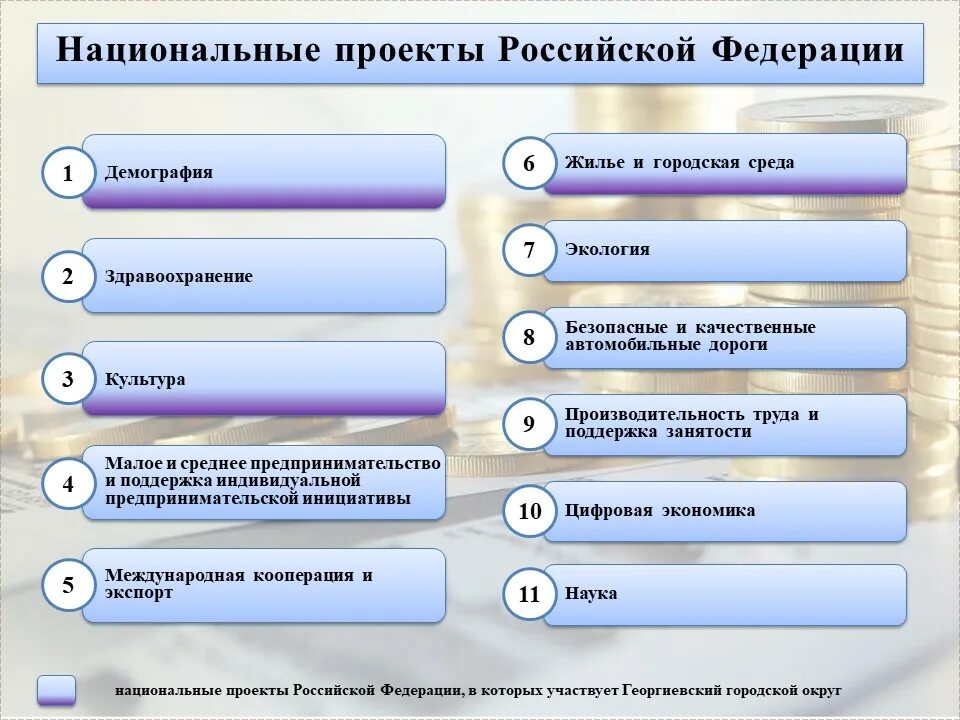 Национальные проекты Российской Федерации

1 Демография

2 Здравоохранение

3 Культура

4 Малое и среднее предпринимательство и поддержка индивидуальной предпринимательской инициативы

5 Международная кооперация и экспорт

6 Жилье и городская среда

7 Экология

8 Безопасные и качественные автомобильные дороги

9 Производительность труда и поддержка занятости

10 Цифровая экономика

11 Наука

национальные проекты Российской Федерации, в которых участвует Георгиевский городской округ